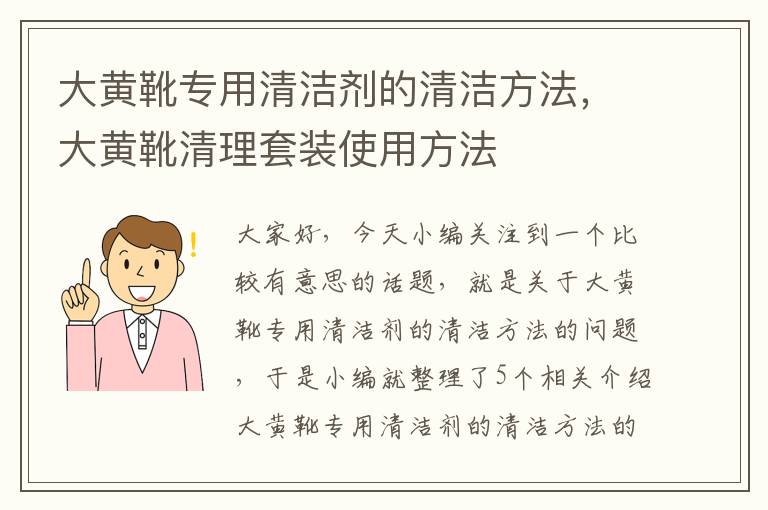 大黄靴专用清洁剂的清洁方法，大黄靴清理套装使用方法

大家好，今天小编关注到一个比较有意思的话题，就是关于大黄靴专用清洁剂的清洁方法的问题，于是小编就整理了5个相关介绍大黄靴专用清洁剂的清洁方法的